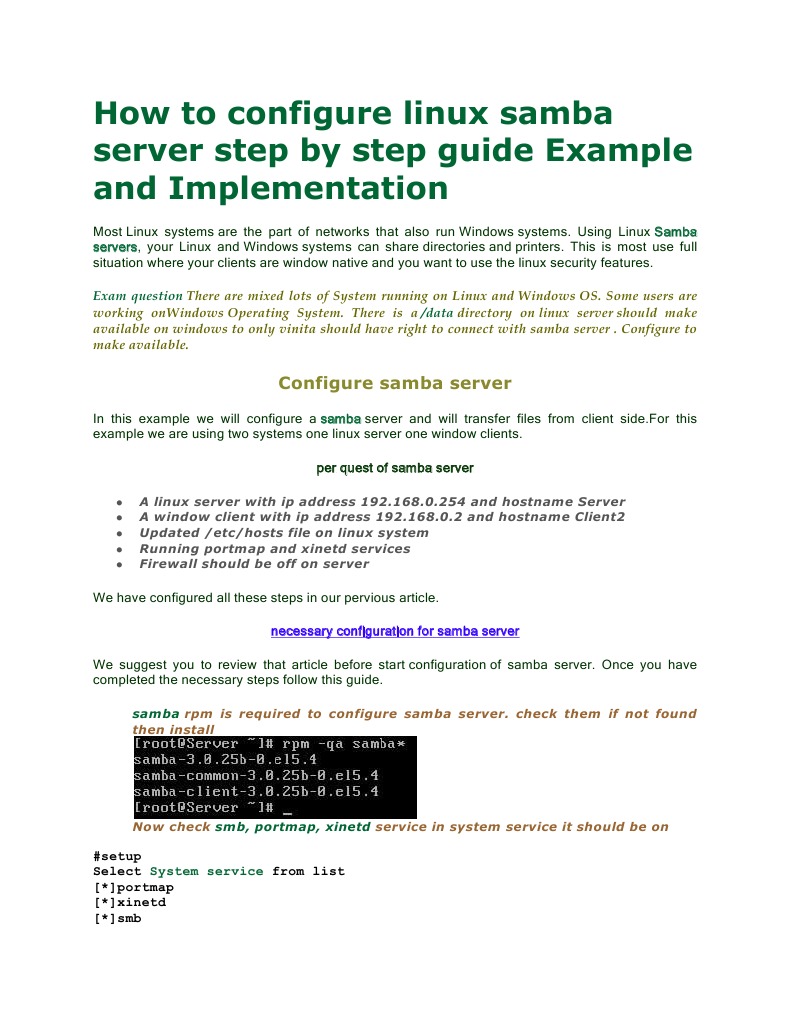 How to configure linux samba server step by step guide Example and Implementation

Most Linux systems are the part of networks that also run Windows systems. Using Linux Samba servers, your Linux and Windows systems can share directories and printers. This is most use full situation where your clients are window native and you want to use the linux security features.

Exam question There are mixed lots of System running on Linux and Windows OS. Some users are working onWindows Operating System. There is a /data directory on linux server should make available on windows to only vinita should have right to connect with samba server . Configure to make available.

Configure samba server

In this example we will configure a samba server and will transfer files from client side.For this example we are using two systems one linux server one window clients.

per quest of samba server

- A linux server with ip address 192.168.0.254 and hostname Server
- A window client with ip address 192.168.0.2 and hostname Client2
- Updated /etc/hosts file on linux system
- Running portmap and xinetd services
- Firewall should be off on server

We have configured all these steps in our pervious article.

necessary configuration for samba server

We suggest you to review that article before start configuration of samba server. Once you have completed the necessary steps follow this guide.

samba rpm is required to configure samba server. check them if not found then install

[root@Server ~]# rpm -qa samba*
samba-3.0.25b-0.el5.4
samba-common-3.0.25b-0.el5.4
samba-client-3.0.25b-0.el5.4
[root@Server ~]# _

Now check smb, portmap, xinetd service in system service it should be on

#setup
Select System service from list
[*]portmap
[*]xinetd
[*]smb